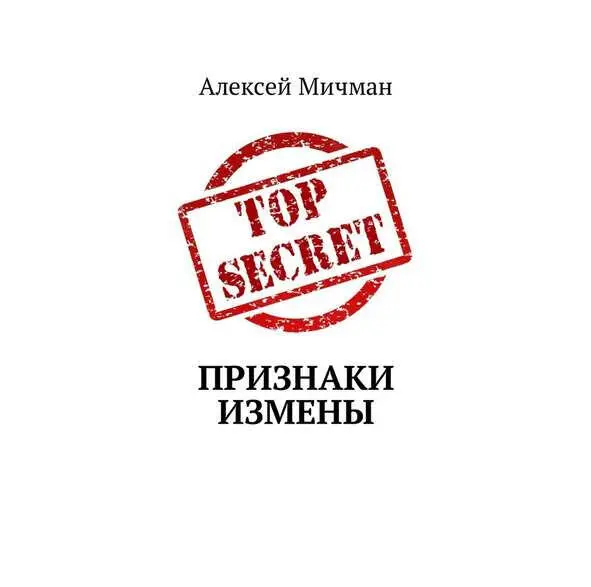 Алексей Мичман

TOP
SECRET

ПРИЗНАКИ
ИЗМЕНЫ